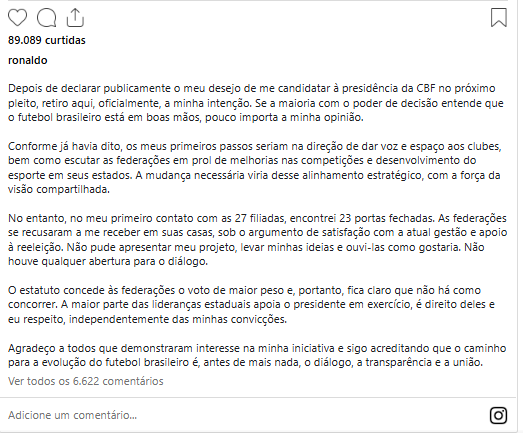 89.089 curtidas

ronaldo

Depois de declarar publicamente o meu desejo de me candidatar à presidência da CBF no próximo pleito, retiro aqui, oficialmente, a minha intenção. Se a maioria com o poder de decisão entende que o futebol brasileiro está em boas mãos, pouco importa a minha opinião.

Conforme já havia dito, os meus primeiros passos seriam na direção de dar voz e espaço aos clubes, bem como escutar as federações em prol de melhorias nas competições e desenvolvimento do esporte em seus estados. A mudança necessária viria desse alinhamento estratégico, com a força da visão compartilhada.

No entanto, no meu primeiro contato com as 27 filiadas, encontrei 23 portas fechadas. As federações se recusaram a me receber em suas casas, sob o argumento de satisfação com a atual gestão e apoio à reeleição. Não pude apresentar meu projeto, levar minhas ideias e ouvi-las como gostaria. Não houve qualquer abertura para o diálogo.

O estatuto concede às federações o voto de maior peso e, portanto, fica claro que não há como concorrer. A maior parte das lideranças estaduais apoia o presidente em exercício, é direito deles e eu respeito, independentemente das minhas convicções.

Agradeço a todos que demonstraram interesse na minha iniciativa e sigo acreditando que o caminho para a evolução do futebol brasileiro é, antes de mais nada, o diálogo, a transparência e a união.

Ver todos os 6.622 comentários

Adicione um comentário...